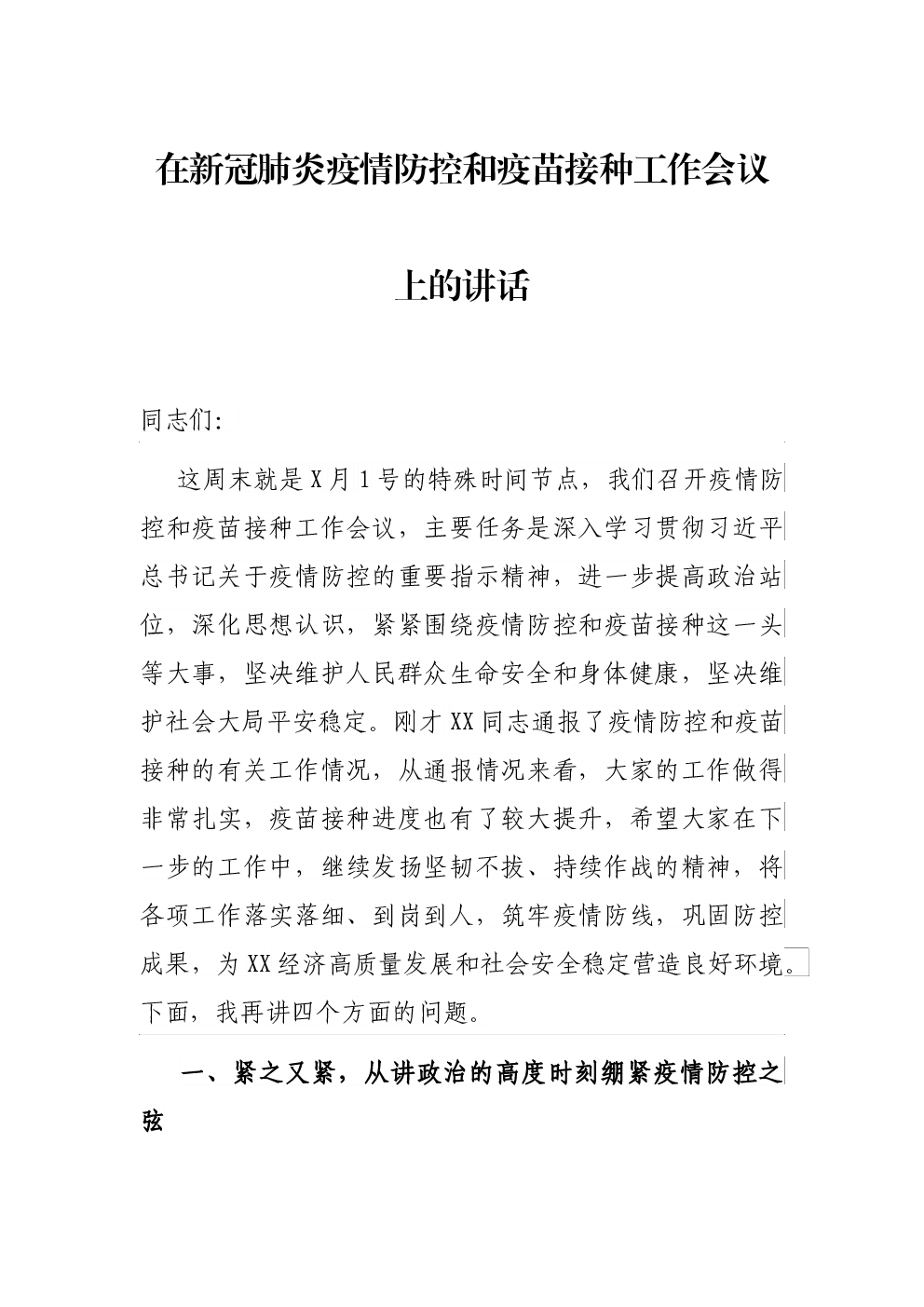 在新冠肺炎疫情防控和疫苗接种工作会议上的讲话

同志们:

这周末就是X月1号的特殊时间节点，我们召开疫情防控和疫苗接种工作会议，主要任务是深入学习贯彻习近平总书记关于疫情防控的重要指示精神，进一步提高政治站位，深化思想认识，紧紧围绕疫情防控和疫苗接种这一头等大事，坚决维护人民群众生命安全和身体健康，坚决维护社会大局平安稳定。刚才XX同志通报了疫情防控和疫苗接种的有关工作情况，从通报情况来看，大家的工作做得非常扎实，疫苗接种进度也有了较大提升，希望大家在下一步的工作中，继续发扬坚韧不拔、持续作战的精神，将各项工作落实落细、到岗到人，筑牢疫情防线，巩固防控成果，为XX经济高质量发展和社会安全稳定营造良好环境。下面，我再讲四个方面的问题。

一、紧之又紧，从讲政治的高度时刻绷紧疫情防控之弦